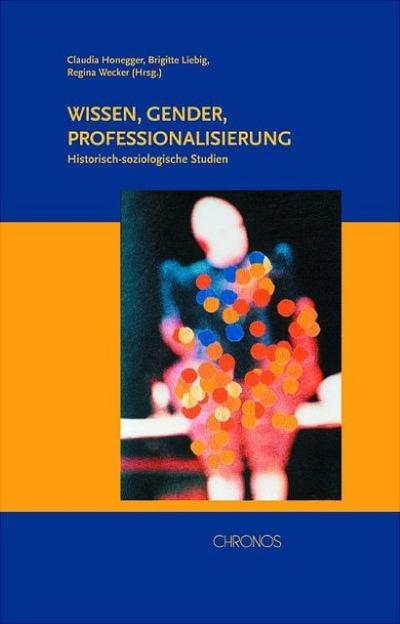 Claudia Honegger, Brigitte Liebig, Regina Wecker (Hrsg.)

WISSEN, GENDER, PROFESSIONALISIERUNG

Historisch-soziologische Studien

CHRONOS